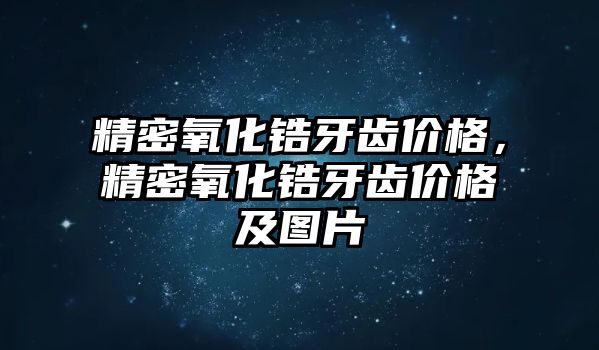 精密氧化锆牙齿价格，精密氧化锆牙齿价格及图片